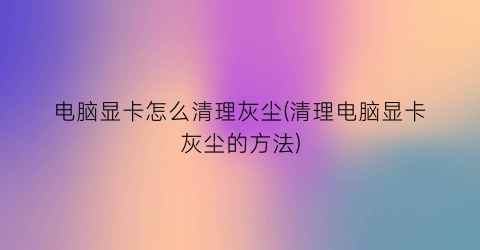 电脑显卡怎么清理灰尘(清理电脑显卡灰尘的方法)